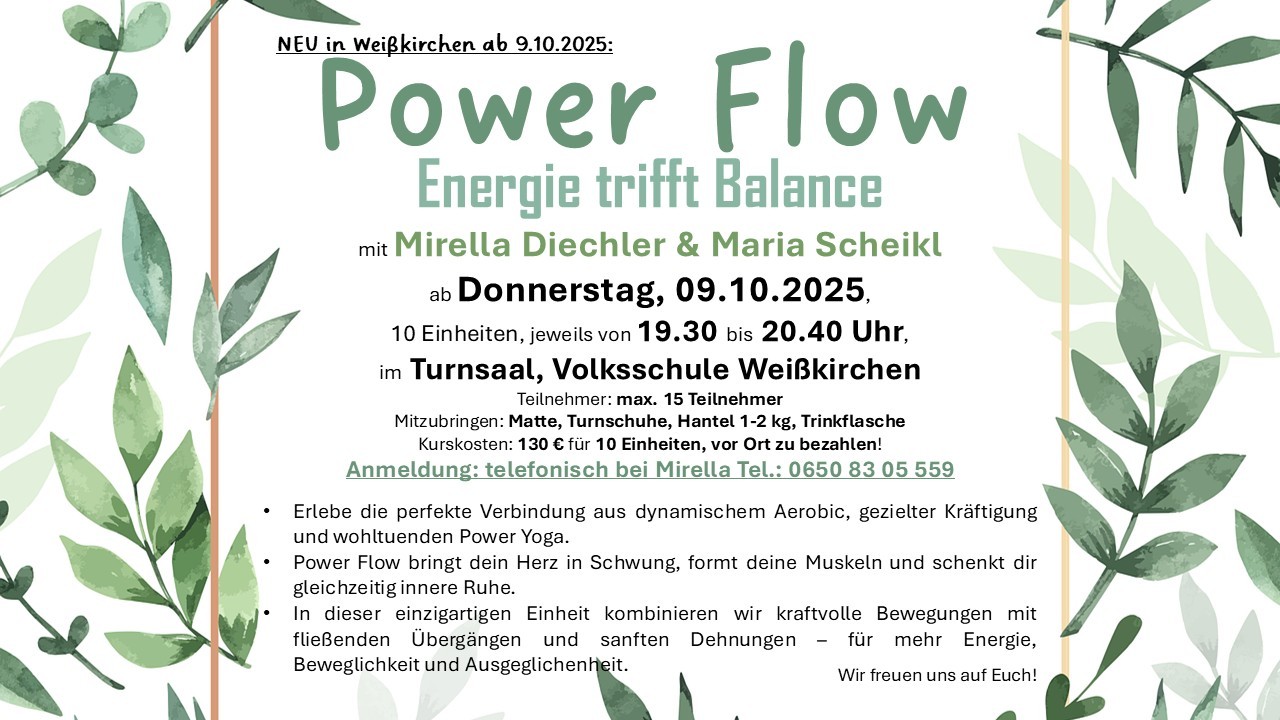 NEU in Weißkirchen ab 9.10.2025:

Power Flow

Energie trifft Balance

mit Mirella Diechler & Maria Scheikl

ab Donnerstag, 09.10.2025,

10 Einheiten, jeweils von 19.30 bis 20.40 Uhr,

im Turnsaal, Volksschule Weißkirchen

Teilnehmer: max. 15 Teilnehmer

Mitzubringen: Matte, Turnschuhe, Hantel 1-2 kg, Trinkflasche

Kurskosten: 130 € für 10 Einheiten, vor Ort zu bezahlen!

Anmeldung: telefonisch bei Mirella Tel.: 0650 83 05 559

• Erlebe die perfekte Verbindung aus dynamischem Aerobic, gezielter Kräftigung und wohltuenden Power Yoga.
• Power Flow bringt dein Herz in Schwung, formt deine Muskeln und schenkt dir gleichzeitig innere Ruhe.
• In dieser einzigartigen Einheit kombinieren wir kraftvolle Bewegungen mit fließenden Übergängen und sanften Dehnungen – für mehr Energie, Beweglichkeit und Ausgeglichenheit.

Wir freuen uns auf Euch!